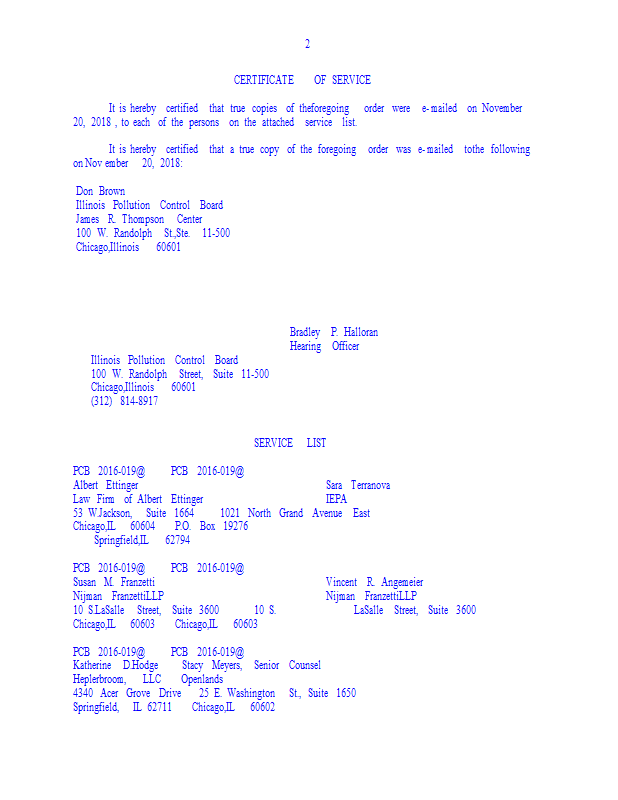 2

CERTIFICATE OF SERVICE

It is hereby certified that true copies of theforegoing order were e-mailed on November 20, 2018 , to each of the persons on the attached service list.

It is hereby certified that a true copy of the foregoing order was e-mailed tothe following on Nov ember 20, 2018:

Don Brown
Illinois Pollution Control Board
James R. Thompson Center
100 W. Randolph St.,Ste. 11-500
Chicago,Illinois 60601

Bradley P. Halloran
Hearing Officer
Illinois Pollution Control Board
100 W. Randolph Street, Suite 11-500
Chicago,Illinois 60601
(312) 814-8917

SERVICE LIST

PCB 2016-019@ PCB 2016-019@
Albert Ettinger Sara Terranova
Law Firm of Albert Ettinger IEPA
53 W.Jackson, Suite 1664 1021 North Grand Avenue East
Chicago,IL 60604 P.O. Box 19276
Springfield,IL 62794

PCB 2016-019@ PCB 2016-019@
Susan M. Franzetti Vincent R. Angemeier
Nijman FranzettiLLP Nijman FranzettiLLP
10 S.LaSalle Street, Suite 3600 10 S. LaSalle Street, Suite 3600
Chicago,IL 60603 Chicago,IL 60603

PCB 2016-019@ PCB 2016-019@
Katherine D.Hodge Stacy Meyers, Senior Counsel
Heplerbroom, LLC Openlands
4340 Acer Grove Drive 25 E. Washington St., Suite 1650
Springfield, IL 62711 Chicago,IL 60602